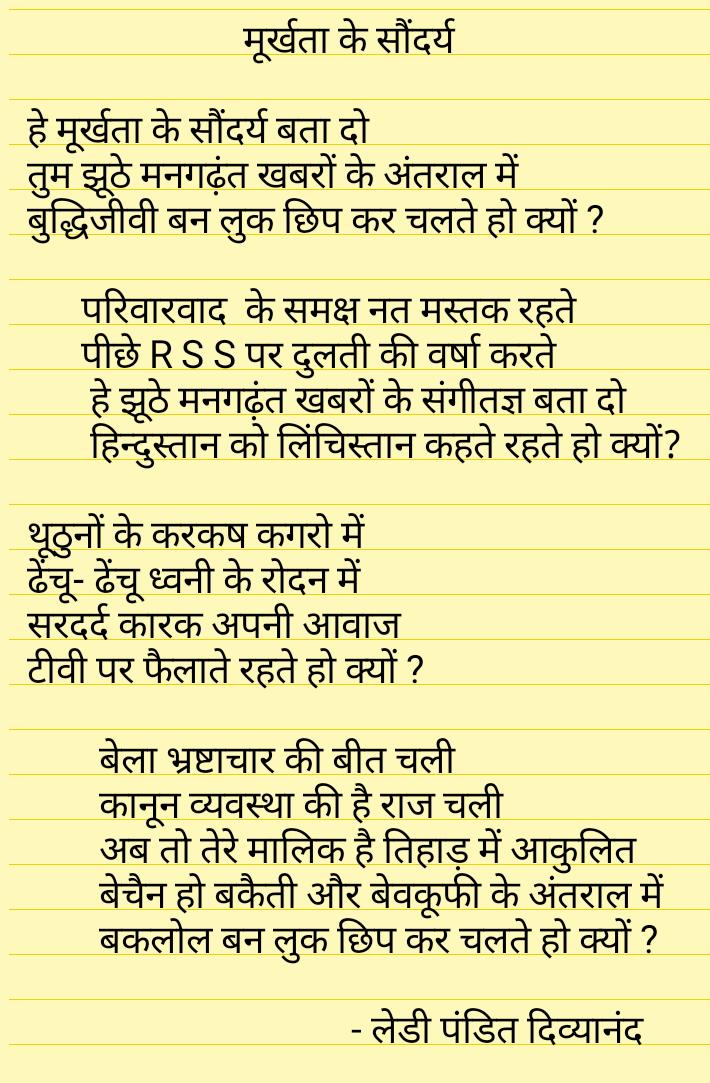 मूर्खता के सौंदर्य

हे मूर्खता के सौंदर्य बता दो
तुम झूठे मनगढ़ंत खबरों के अंतराल में
बुद्धिजीवी बन लुक छिप कर चलते हो क्यों ?

परिवारवाद के समक्ष नत मस्तक रहते
पीछे R S S पर दुलती की वर्षा करते
हे झूठे मनगढ़ंत खबरों के संगीतज्ञ बता दो
हिन्दुस्तान को लिंचिस्तान कहते रहते हो क्यों?

थूठुनों के करकष कगरो में
ढेंचू- ढेंचू ध्वनी के रोदन में
सरदर्द कारक अपनी आवाज
टीवी पर फैलाते रहते हो क्यों ?

बेला भ्रष्टाचार की बीत चली
कानून व्यवस्था की है राज चली
अब तो तेरे मालिक है तिहाड़ में आकुलित
बेचैन हो बकैती और बेवकूफी के अंतराल में
बकलोल बन लुक छिप कर चलते हो क्यों ?

- लेडी पंडित दिव्यानंद